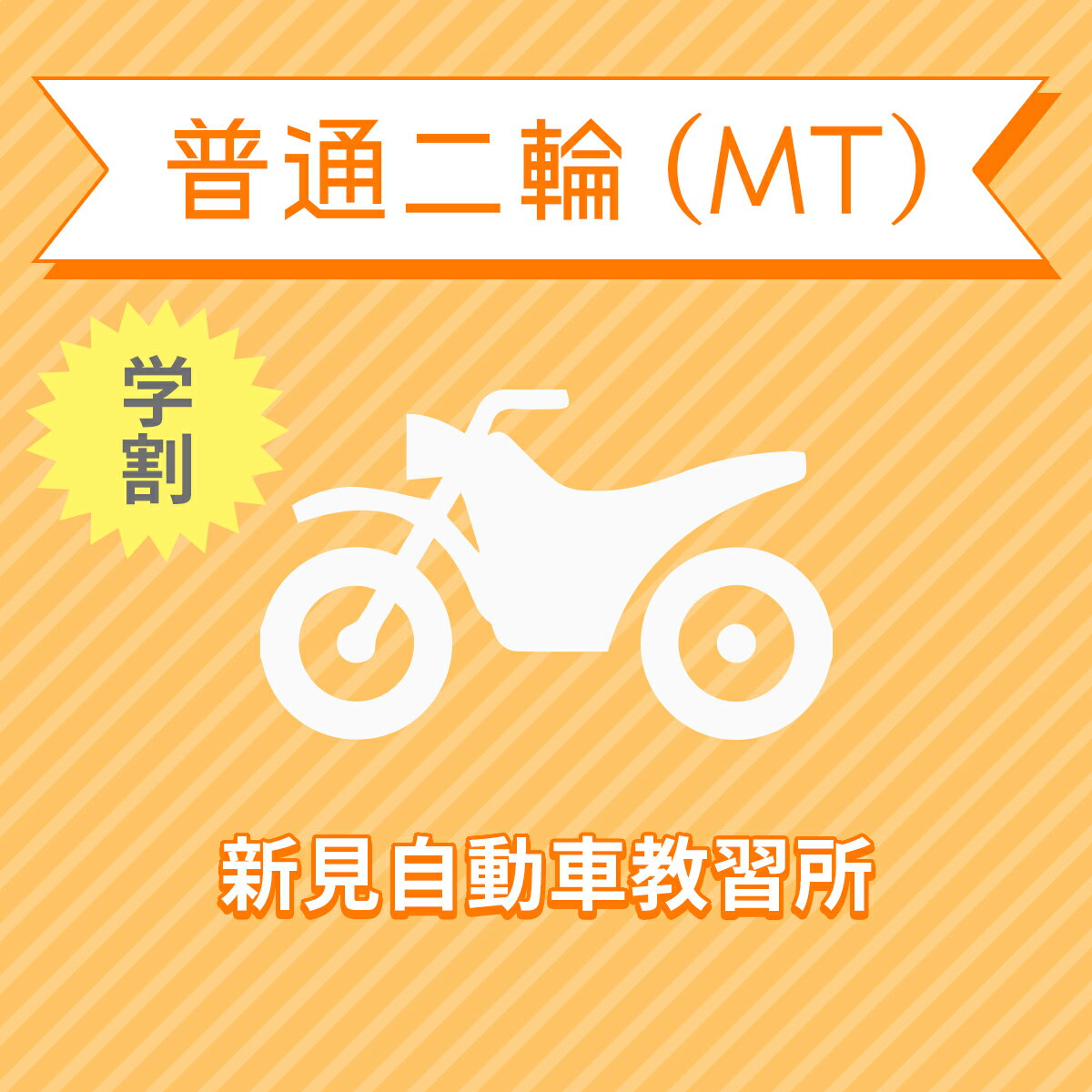 普通二輪（MT）

学割

新見自動車教習所